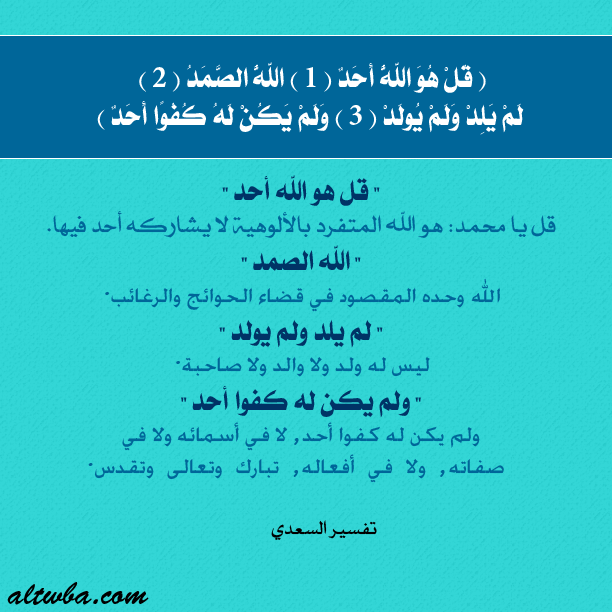 ( قُلْ هُوَ اللَّهُ أَحَدٌ ( 1 ) اللَّهُ الصَّمَدُ ( 2 )
لَمْ يَلِدْ وَلَمْ يُولَدْ ( 3 ) وَلَمْ يَكُنْ لَهُ كُفُوًا أَحَدٌ )

" قل هو الله أحد "
قل يا محمد: هو الله المتفرد بالألوهية لا يشاركه أحد فيها.

" الله الصمد "
الله وحده المقصود في قضاء الحوائج والرغائب.

" لم يلد ولم يولد "
ليس له ولد ولا والد ولا صاحبة.

" ولم يكن له كفوا أحد "
ولم يكن له كفوا أحد, لا في أسمائه ولا في صفاته, ولا في أفعاله, تبارك وتعالى وتقدس.

تفسير السعدي

altwba.com